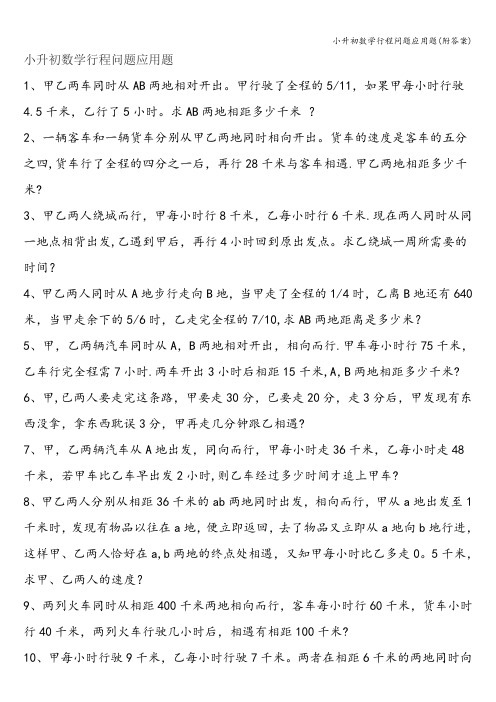 小升初数学行程问题应用题(附答案)

小升初数学行程问题应用题

1、甲乙两车同时从AB两地相对开出。甲行驶了全程的5/11，如果甲每小时行驶4.5千米，乙行了5小时。求AB两地相距多少千米 ？

2、一辆客车和一辆货车分别从甲乙两地同时相向开出。货车的速度是客车的五分之四，货车行了全程的四分之一后，再行28千米与客车相遇.甲乙两地相距多少千米?

3、甲乙两人绕城而行，甲每小时行8千米，乙每小时行6千米.现在两人同时从同一地点相背出发，乙遇到甲后，再行4小时回到原出发点。求乙绕城一周所需要的时间？

4、甲乙两人同时从A地步行走向B地，当甲走了全程的1/4时，乙离B地还有640米，当甲走余下的5/6时，乙走完全程的7/10,求AB两地距离是多少米？

5、甲，乙两辆汽车同时从A，B两地相对开出，相向而行.甲车每小时行75千米，乙车行完全程需7小时.两车开出3小时后相距15千米,A,B两地相距多少千米?

6、甲,已两人要走完这条路，甲要走30分，已要走20分，走3分后，甲发现有东西没拿，拿东西耽误3分，甲再走几分钟跟乙相遇?

7、甲，乙两辆汽车从A地出发，同向而行，甲每小时走36千米，乙每小时走48千米，若甲车比乙车早出发2小时,则乙车经过多少时间才追上甲车?

8、甲乙两人分别从相距36千米的ab两地同时出发，相向而行，甲从a地出发至1千米时，发现有物品以往在a地，便立即返回，去了物品又立即从a地向b地行进，这样甲、乙两人恰好在a,b两地的终点处相遇，又知甲每小时比乙多走0。5千米，求甲、乙两人的速度?

9、两列火车同时从相距400千米两地相向而行，客车每小时行60千米，货车小时行40千米，两列火车行驶几小时后，相遇有相距100千米?

10、甲每小时行驶9千米，乙每小时行驶7千米。两者在相距6千米的两地同时向